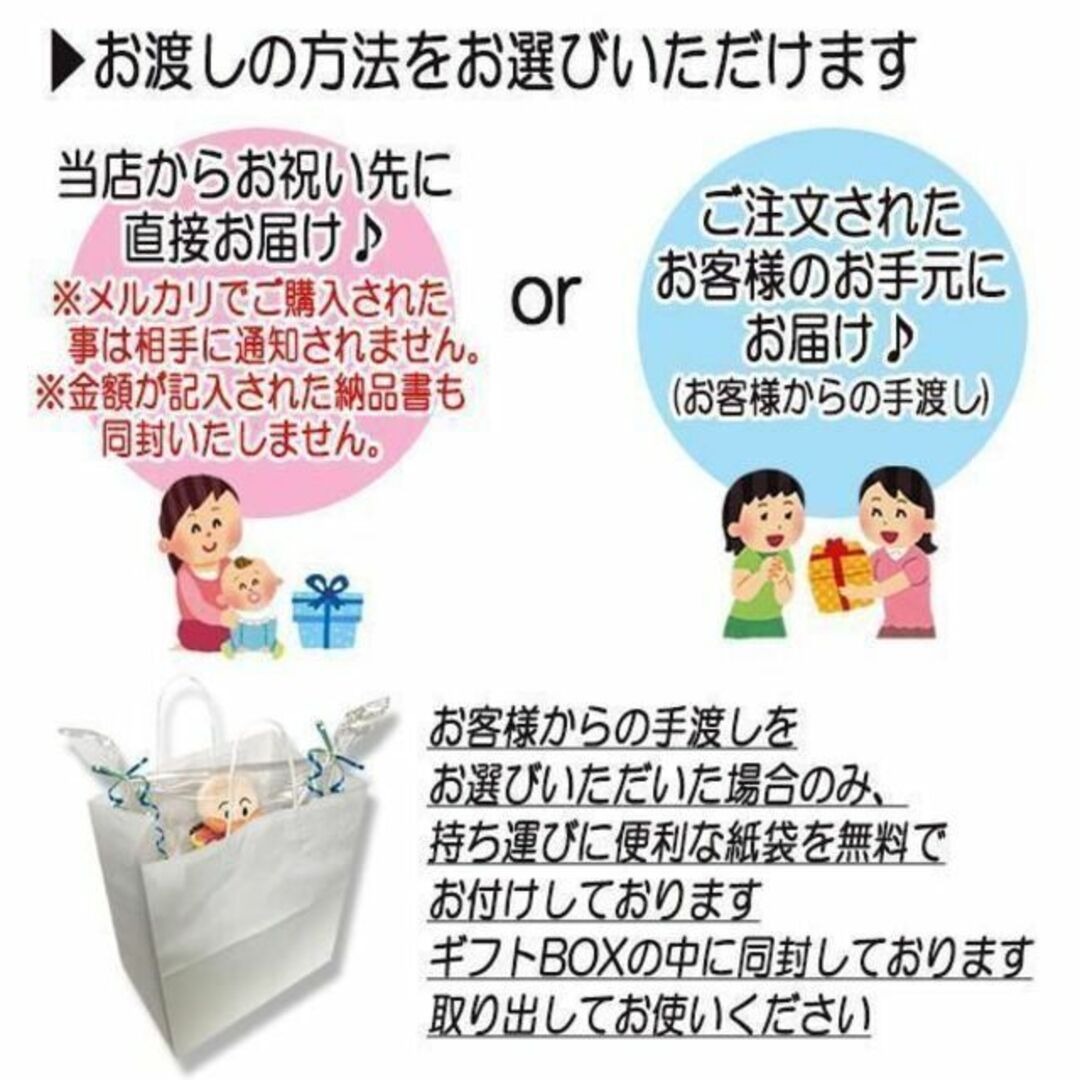 ▶お渡しの方法をお選びいただけます

当店からお祝い先に直接お届け♪
※メルカリでご購入された事は相手に通知されません。
※金額が記入された納品書も同封いたしません。

or

ご注文されたお客様のお手元にお届け♪
(お客様からの手渡し)

お客様からの手渡しをお選びいただいた場合のみ、持ち運びに便利な紙袋を無料でお付けしております
ギフトBOXの中に同封しております
取り出してお使いください